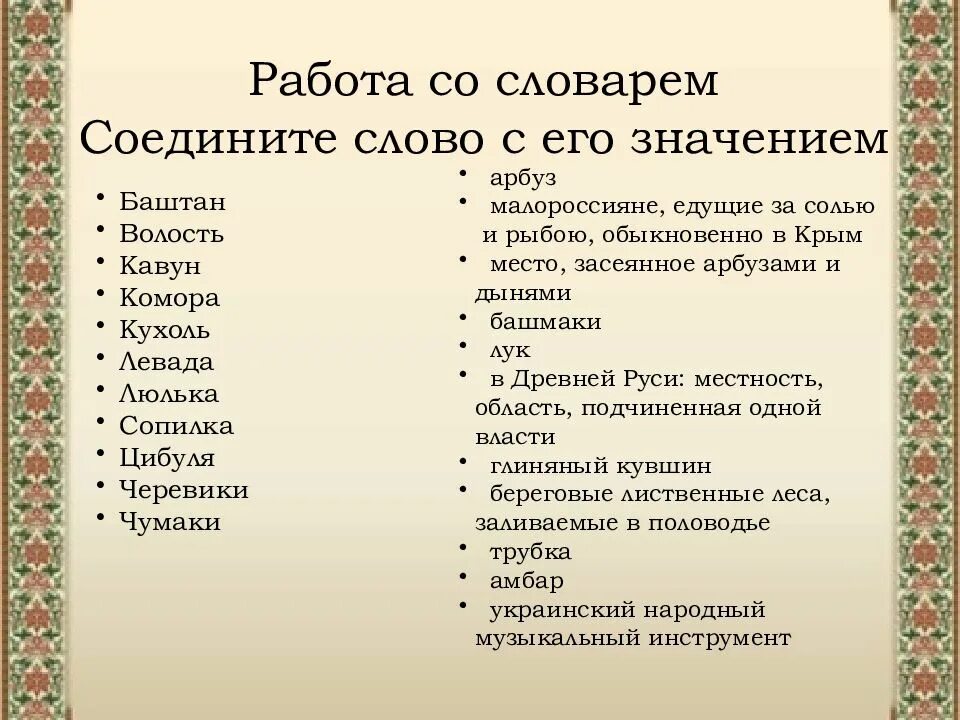 Работа со словарем
Соедините слово с его значением

• Баштан
• Волость
• Кавун
• Комора
• Кухоль
• Левада
• Люлька
• Сопилка
• Цибуля
• Черевики
• Чумаки

• арбуз
• малороссияне, едущие за солью и рыбою, обыкновенно в Крым
• место, засеянное арбузами и дынями
• башмаки
• лук
• в Древней Руси: местность, область, подчиненная одной власти
• глиняный кувшин
• береговые лиственные леса, заливаемые в половодье
• трубка
• амбар
• украинский народный музыкальный инструмент